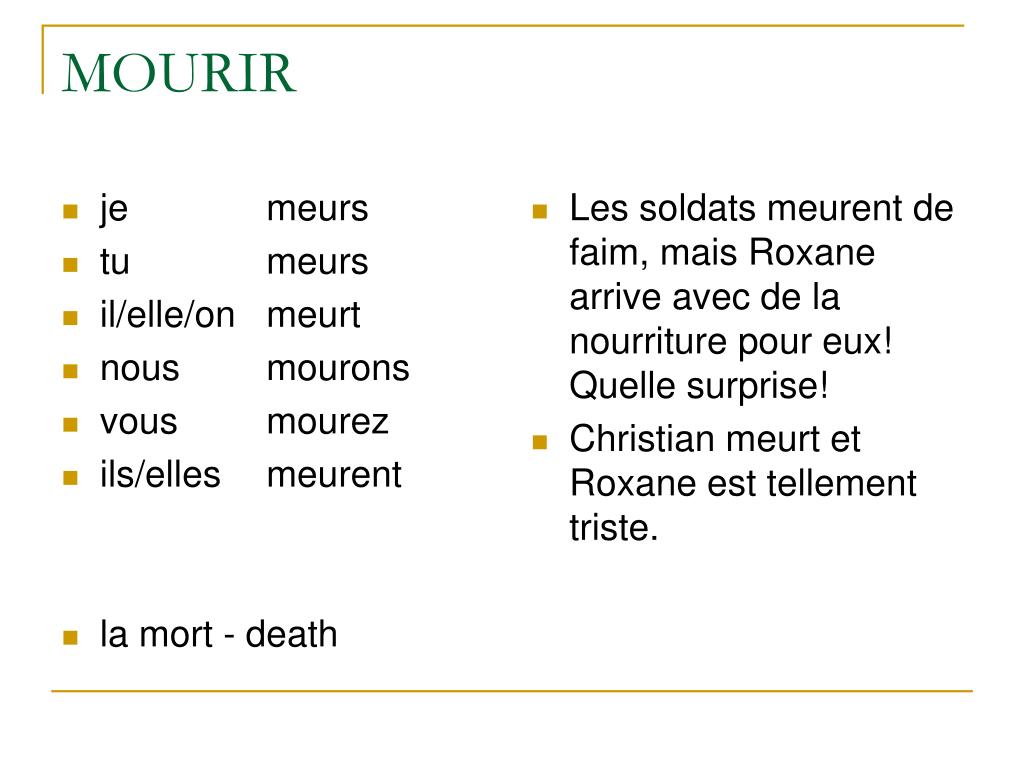 MOURIR

- je meurs
- tu meurs
- il/elle/on meurt
- nous mourons
- vous mourez
- ils/elles meurent

- la mort - death

- Les soldats meurent de faim, mais Roxane arrive avec de la nourriture pour eux! Quelle surprise!
- Christian meurt et Roxane est tellement triste.